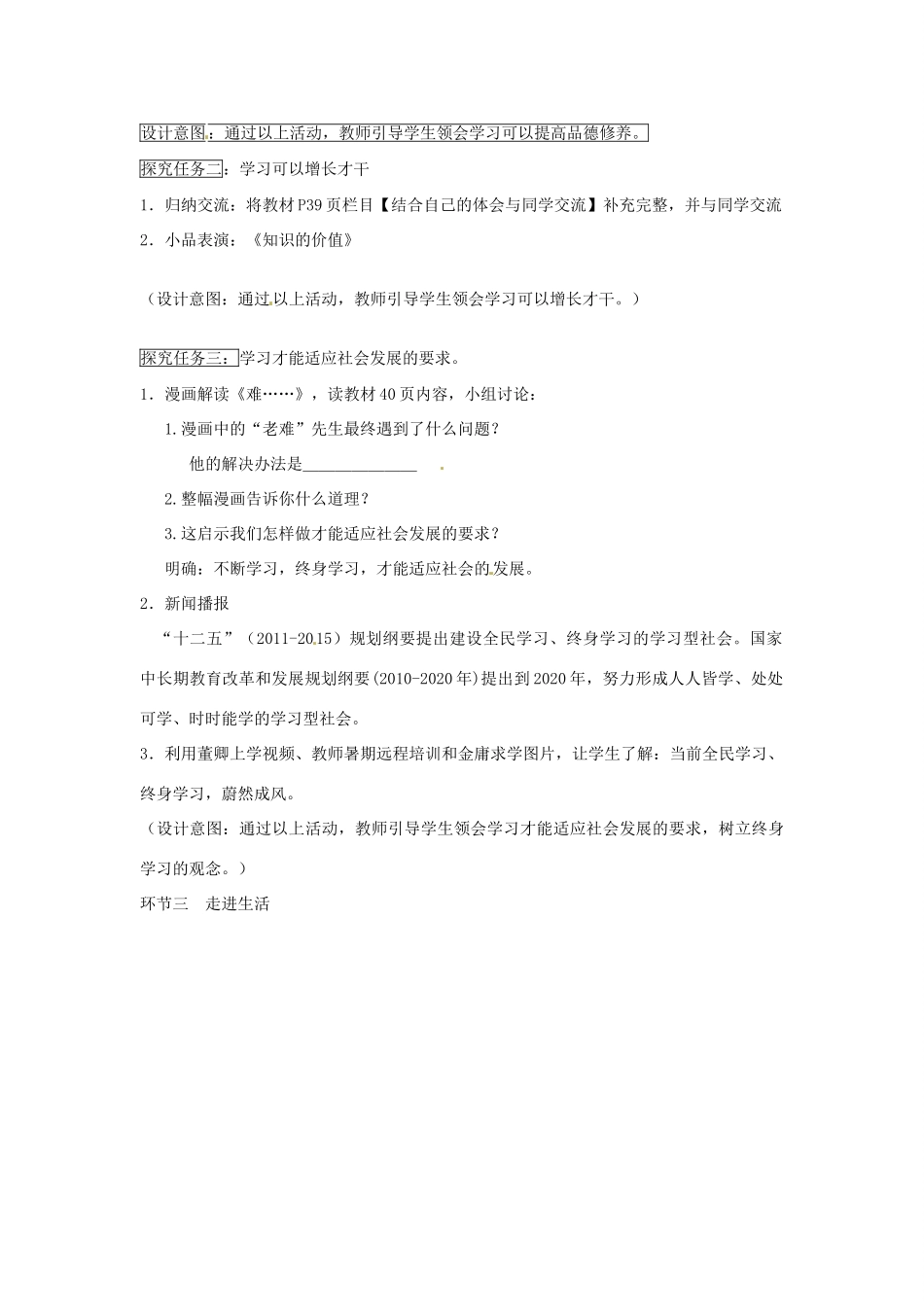 设计意图：通过以上活动，教师引导学生领会学习可以提高品德修养。

探究任务二：学习可以增长才干

1．归纳交流：将教材P39页栏目【结合自己的体会与同学交流】补充完整，并与同学交流

2．小品表演：《知识的价值》

（设计意图：通过以上活动，教师引导学生领会学习可以增长才干。）

探究任务三：学习才能适应社会发展的要求。

1．漫画解读《难……》，读教材40页内容，小组讨论：

1.漫画中的“老难”先生最终遇到了什么问题？

他的解决办法是______________

2.整幅漫画告诉你什么道理？

3.这启示我们怎样做才能适应社会发展的要求？

明确：不断学习，终身学习，才能适应社会的发展。

2．新闻播报

“十二五”（2011-2015）规划纲要提出建设全民学习、终身学习的学习型社会。国家中长期教育改革和发展规划纲要(2010-2020年)提出到2020年，努力形成人人皆学、处处可学、时时能学的学习型社会。

3．利用董卿上学视频、教师暑期远程培训和金庸求学图片，让学生了解：当前全民学习、终身学习，蔚然成风。

（设计意图：通过以上活动，教师引导学生领会学习才能适应社会发展的要求，树立终身学习的观念。）

环节三　走进生活